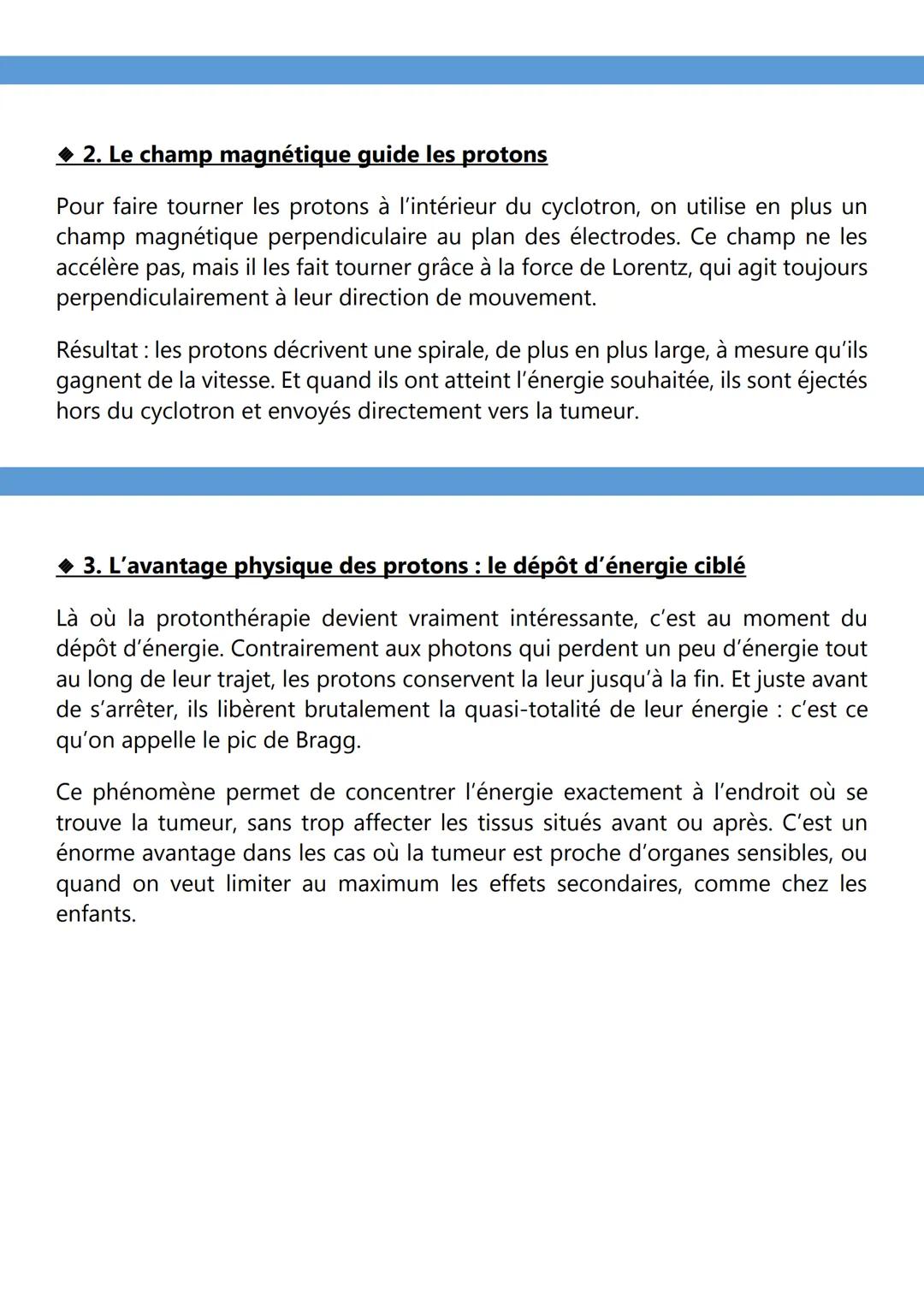 ◆ 2. Le champ magnétique guide les protons

Pour faire tourner les protons à l'intérieur du cyclotron, on utilise en plus un champ magnétique perpendiculaire au plan des électrodes. Ce champ ne les accélère pas, mais il les fait tourner grâce à la force de Lorentz, qui agit toujours perpendiculairement à leur direction de mouvement.

Résultat : les protons décrivent une spirale, de plus en plus large, à mesure qu'ils gagnent de la vitesse. Et quand ils ont atteint l'énergie souhaitée, ils sont éjectés hors du cyclotron et envoyés directement vers la tumeur.

◆ 3. L'avantage physique des protons : le dépôt d'énergie ciblé

Là où la protonthérapie devient vraiment intéressante, c'est au moment du dépôt d'énergie. Contrairement aux photons qui perdent un peu d'énergie tout au long de leur trajet, les protons conservent la leur jusqu'à la fin. Et juste avant de s'arrêter, ils libèrent brutalement la quasi-totalité de leur énergie : c'est ce qu'on appelle le pic de Bragg.

Ce phénomène permet de concentrer l'énergie exactement à l'endroit où se trouve la tumeur, sans trop affecter les tissus situés avant ou après. C'est un énorme avantage dans les cas où la tumeur est proche d'organes sensibles, ou quand on veut limiter au maximum les effets secondaires, comme chez les enfants.